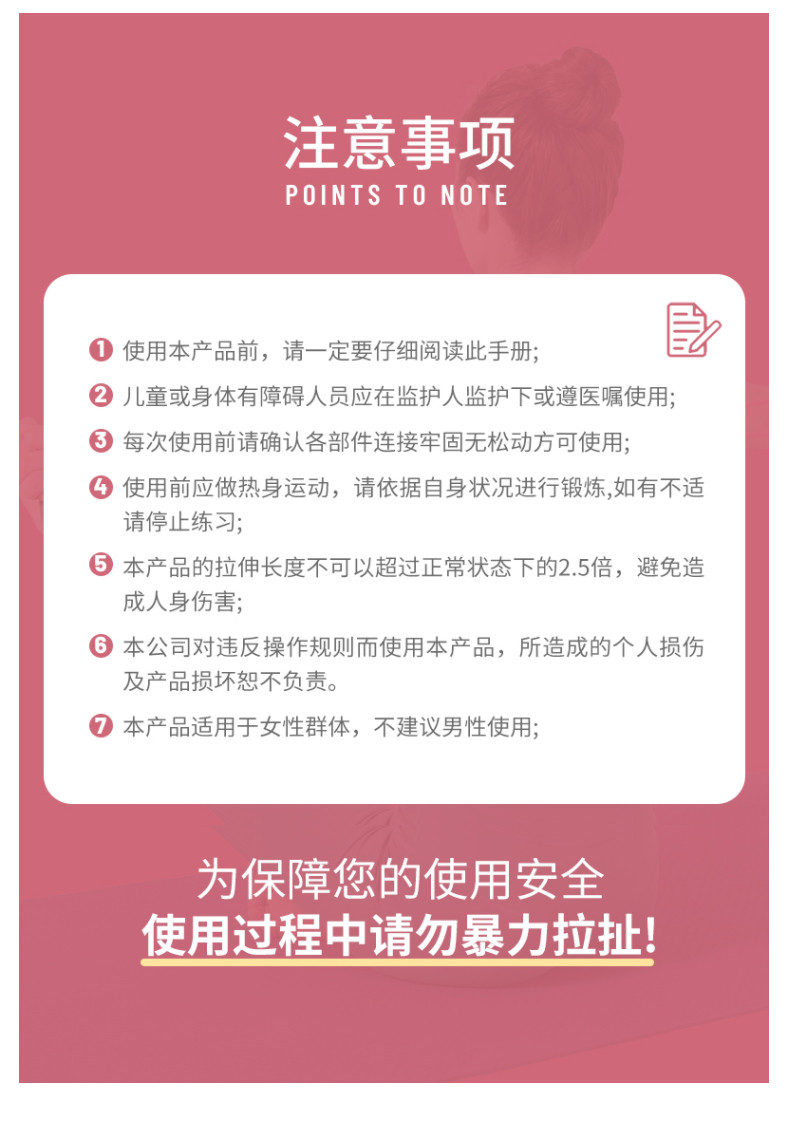 注意事项
POINTS TO NOTE

❶ 使用本产品前，请一定要仔细阅读此手册;

❷ 儿童或身体有障碍人员应在监护人监护下或遵医嘱使用;

❸ 每次使用前请确认各部件连接牢固无松动方可使用;

❹ 使用前应做热身运动，请依据自身状况进行锻炼,如有不适请停止练习;

❺ 本产品的拉伸长度不可以超过正常状态下的2.5倍，避免造成人身伤害;

❻ 本公司对违反操作规则而使用本产品，所造成的个人损伤及产品损坏恕不负责。

❼ 本产品适用于女性群体，不建议男性使用;

为保障您的使用安全
使用过程中请勿暴力拉扯!